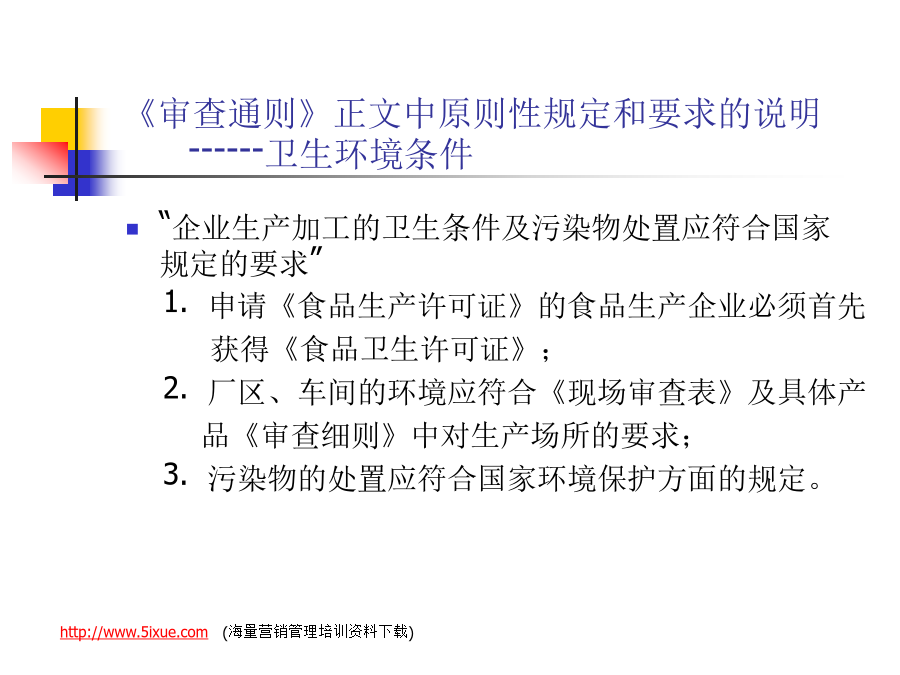 《审查通则》正文中原则性规定和要求的说明
------卫生环境条件

"企业生产加工的卫生条件及污染物处置应符合国家规定的要求"

1. 申请《食品生产许可证》的食品生产企业必须首先获得《食品卫生许可证》；

2. 厂区、车间的环境应符合《现场审查表》及具体产品《审查细则》中对生产场所的要求；

3. 污染物的处置应符合国家环境保护方面的规定。

http://www.5ixue.com (海量营销管理培训资料下载)